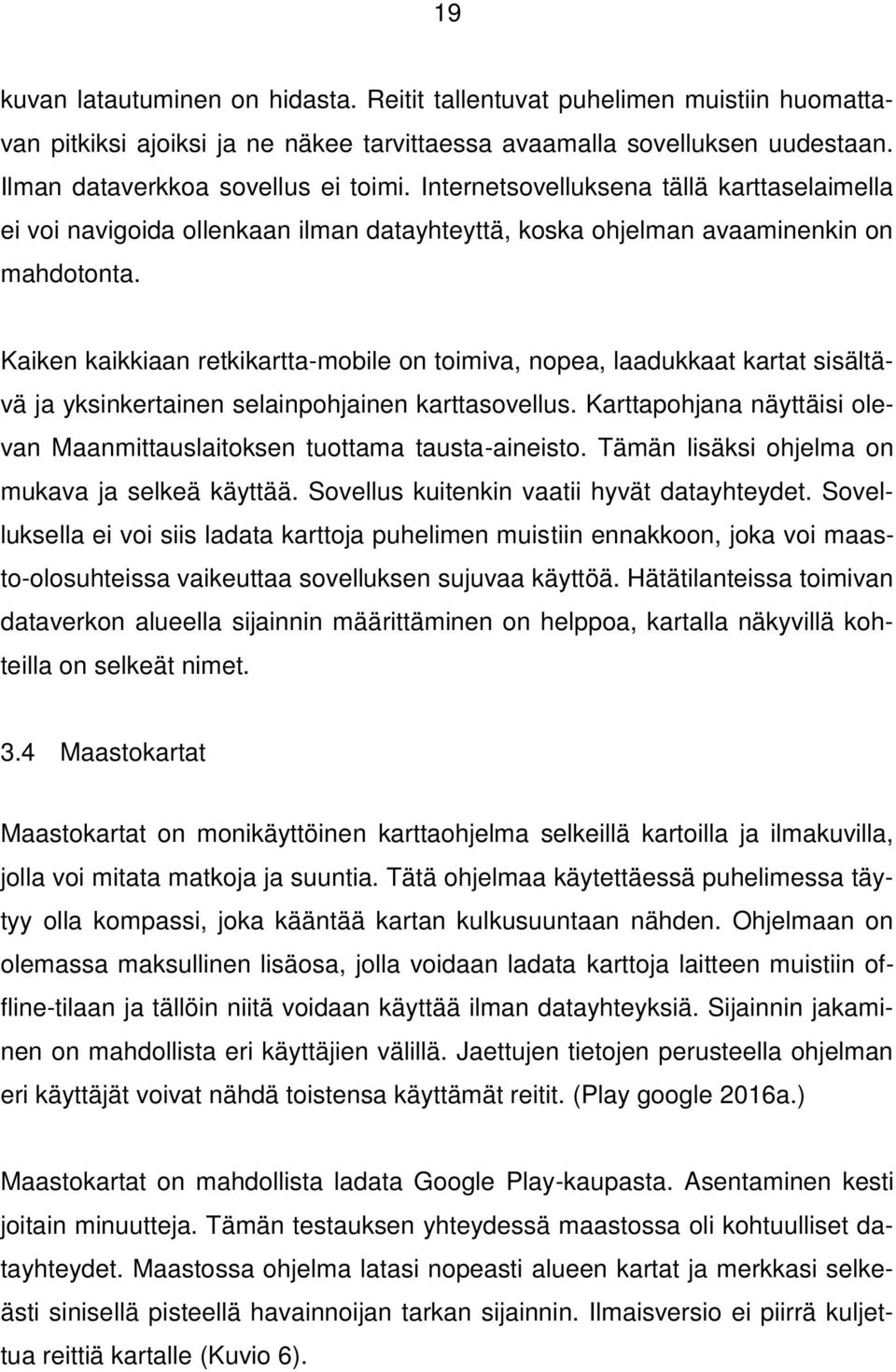 19

kuvan latautuminen on hidasta. Reitit tallentuvat puhelimen muistiin huomattavan pitkiksi ajoiksi ja ne näkee tarvittaessa avaamalla sovelluksen uudestaan. Ilman dataverkkoa sovellus ei toimi. Internetsovelluksena tällä karttaselaimella ei voi navigoida ollenkaan ilman datayhteyttä, koska ohjelman avaaminenkin on mahdotonta.

Kaiken kaikkiaan retkikartta-mobile on toimiva, nopea, laadukkaat kartat sisältävä ja yksinkertainen selainpohjainen karttasovellus. Karttapohjana näyttäisi olevan Maanmittauslaitoksen tuottama tausta-aineisto. Tämän lisäksi ohjelma on mukava ja selkeä käyttää. Sovellus kuitenkin vaatii hyvät datayhteydet. Sovelluksella ei voi siis ladata karttoja puhelimen muistiin ennakkoon, joka voi maasto-olosuhteissa vaikeuttaa sovelluksen sujuvaa käyttöä. Hätätilanteissa toimivan dataverkon alueella sijainnin määrittäminen on helppoa, kartalla näkyvillä kohteilla on selkeät nimet.

3.4 Maastokartat

Maastokartat on monikäyttöinen karttaohjelma selkeillä kartoilla ja ilmakuvilla, jolla voi mitata matkoja ja suuntia. Tätä ohjelmaa käytettäessä puhelimessa täytyy olla kompassi, joka kääntää kartan kulkusuuntaan nähden. Ohjelmaan on olemassa maksullinen lisäosa, jolla voidaan ladata karttoja laitteen muistiin offline-tilaan ja tällöin niitä voidaan käyttää ilman datayhteyksiä. Sijainnin jakaminen on mahdollista eri käyttäjien välillä. Jaettujen tietojen perusteella ohjelman eri käyttäjät voivat nähdä toistensa käyttämät reitit. (Play google 2016a.)

Maastokartat on mahdollista ladata Google Play-kaupasta. Asentaminen kesti joitain minuutteja. Tämän testauksen yhteydessä maastossa oli kohtuulliset datayhteydet. Maastossa ohjelma latasi nopeasti alueen kartat ja merkkasi selkeästi sinisellä pisteellä havainnoijan tarkan sijainnin. Ilmaisversio ei piirrä kuljettua reittiä kartalle (Kuvio 6).